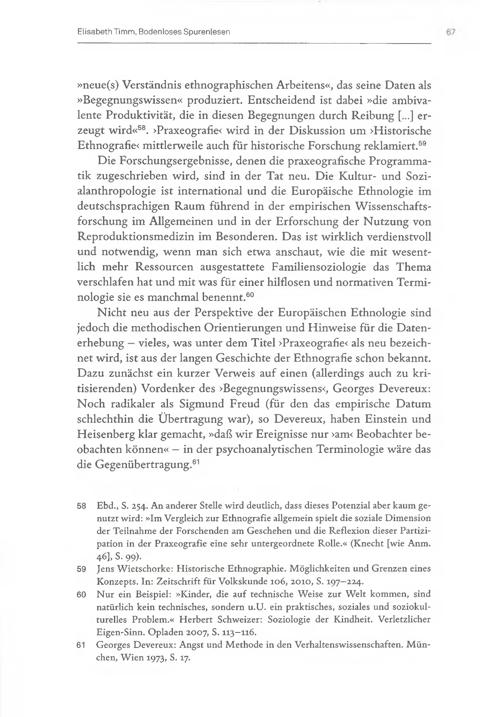 Elisabeth Timm, Bodenloses Spurenlesen

67

»neue(s) Verständnis ethnographischen Arbeitens«, das seine Daten als »Begegnungswissen« produziert. Entscheidend ist dabei »die ambivalente Produktivität, die in diesen Begegnungen durch Reibung [...] erzeugt wird«$^{58}$. ›Praxeografie‹ wird in der Diskussion um ›Historische Ethnografie‹ mittlerweile auch für historische Forschung reklamiert.$^{59}$

Die Forschungsergebnisse, denen die praxeografische Programmatik zugeschrieben wird, sind in der Tat neu. Die Kultur- und Sozialanthropologie ist international und die Europäische Ethnologie im deutschsprachigen Raum führend in der empirischen Wissenschaftsforschung im Allgemeinen und in der Erforschung der Nutzung von Reproduktionsmedizin im Besonderen. Das ist wirklich verdienstvoll und notwendig, wenn man sich etwa anschaut, wie die mit wesentlich mehr Ressourcen ausgestattete Familiensoziologie das Thema verschlafen hat und mit was für einer hilflosen und normativen Terminologie sie es manchmal benennt.$^{60}$

Nicht neu aus der Perspektive der Europäischen Ethnologie sind jedoch die methodischen Orientierungen und Hinweise für die Datenerhebung – vieles, was unter dem Titel ›Praxeografie‹ als neu bezeichnet wird, ist aus der langen Geschichte der Ethnografie schon bekannt. Dazu zunächst ein kurzer Verweis auf einen (allerdings auch zu kritisierenden) Vordenker des ›Begegnungswissens‹, Georges Devereux: Noch radikaler als Sigmund Freud (für den das empirische Datum schlechthin die Übertragung war), so Devereux, haben Einstein und Heisenberg klar gemacht, »daß wir Ereignisse nur ›am‹ Beobachter beobachten können« – in der psychoanalytischen Terminologie wäre das die Gegenübertragung.$^{61}$

58 Ebd., S. 254. An anderer Stelle wird deutlich, dass dieses Potenzial aber kaum genutzt wird: »Im Vergleich zur Ethnografie allgemein spielt die soziale Dimension der Teilnahme der Forschenden am Geschehen und die Reflexion dieser Partizipation in der Praxeografie eine sehr untergeordnete Rolle.« (Knecht [wie Anm. 46], S. 99).

59 Jens Wietschorke: Historische Ethnographie. Möglichkeiten und Grenzen eines Konzepts. In: Zeitschrift für Volkskunde 106, 2010, S. 197–224.

60 Nur ein Beispiel: »Kinder, die auf technische Weise zur Welt kommen, sind natürlich kein technisches, sondern u.U. ein praktisches, soziales und soziokulturelles Problem.« Herbert Schweizer: Soziologie der Kindheit. Verletzlicher Eigen-Sinn. Opladen 2007, S. 113–116.

61 Georges Devereux: Angst und Methode in den Verhaltenswissenschaften. München, Wien 1973, S. 17.